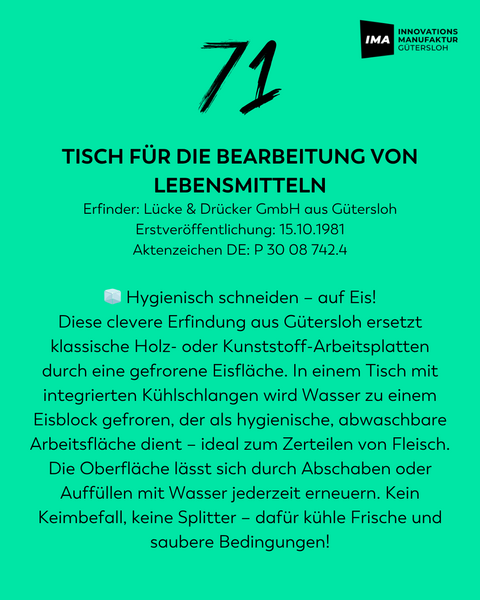 IMA INNOVATIONS MANUFAKTUR GÜTERSLOH

71

TISCH FÜR DIE BEARBEITUNG VON LEBENSMITTELN

Erfinder: Lücke & Drücker GmbH aus Gütersloh
Erstveröffentlichung: 15.10.1981
Aktenzeichen DE: P 30 08 742.4

🧊 Hygienisch schneiden – auf Eis! Diese clevere Erfindung aus Gütersloh ersetzt klassische Holz- oder Kunststoff-Arbeitsplatten durch eine gefrorene Eisfläche. In einem Tisch mit integrierten Kühlschlangen wird Wasser zu einem Eisblock gefroren, der als hygienische, abwaschbare Arbeitsfläche dient – ideal zum Zerteilen von Fleisch. Die Oberfläche lässt sich durch Abschaben oder Auffüllen mit Wasser jederzeit erneuern. Kein Keimbefall, keine Splitter – dafür kühle Frische und saubere Bedingungen!